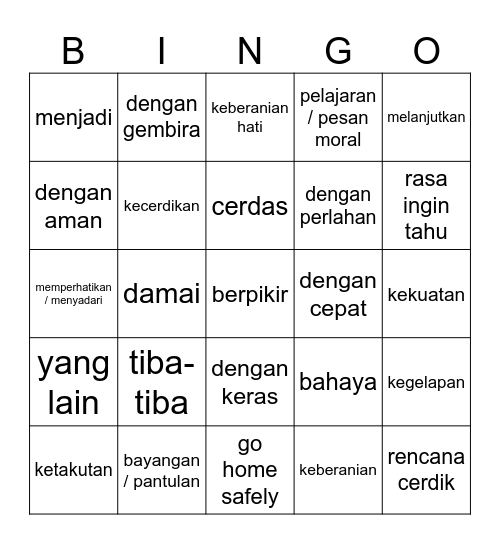 | B | I | N | G | O |
|---|---|---|---|---|
| menjadi | dengan gembira | keberanian hati | pelajaran / pesan moral | melanjutkan |
| dengan aman | kecerdikan | cerdas | dengan perlahan | rasa ingin tahu |
| memperhatikan / menyadari | damai | berpikir | dengan cepat | kekuatan |
| yang lain | tiba-tiba | dengan keras | bahaya | kegelapan |
| ketakutan | bayangan / pantulan | go home safely | keberanian | rencana cerdik |